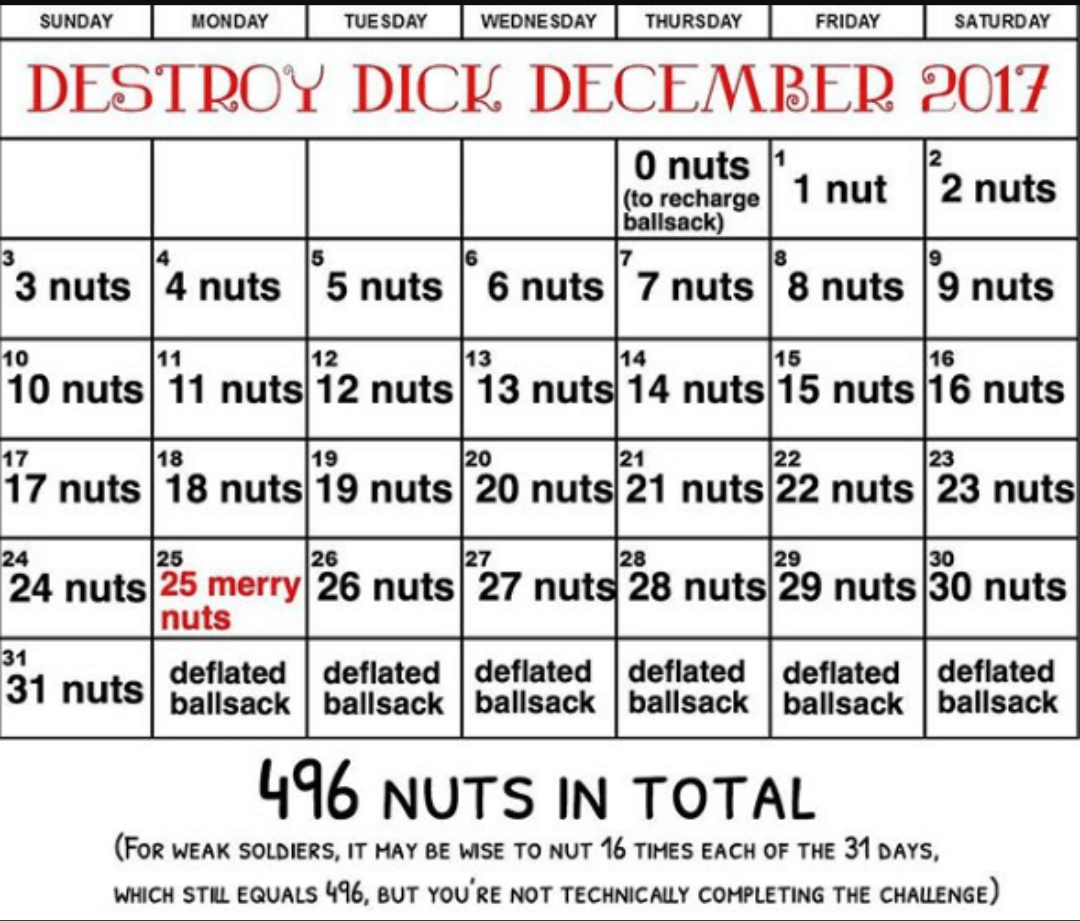 | SUNDAY | MONDAY | TUESDAY | WEDNESDAY | THURSDAY | FRIDAY | SATURDAY |
|---|---|---|---|---|---|---|
| DESTROY DICK DECEMBER 2017 | | | | | | |
| | | | | 0 nuts (to recharge ballsack) | 1 1 nut | 2 2 nuts |
| 3 3 nuts | 4 4 nuts | 5 5 nuts | 6 6 nuts | 7 7 nuts | 8 8 nuts | 9 9 nuts |
| 10 10 nuts | 11 11 nuts | 12 12 nuts | 13 13 nuts | 14 14 nuts | 15 15 nuts | 16 16 nuts |
| 17 17 nuts | 18 18 nuts | 19 19 nuts | 20 20 nuts | 21 21 nuts | 22 22 nuts | 23 23 nuts |
| 24 24 nuts | 25 25 merry nuts | 26 26 nuts | 27 27 nuts | 28 28 nuts | 29 29 nuts | 30 30 nuts |
| 31 31 nuts | deflated ballsack | deflated ballsack | deflated ballsack | deflated ballsack | deflated ballsack | deflated ballsack |

496 NUTS IN TOTAL

(FOR WEAK SOLDIERS, IT MAY BE WISE TO NUT 16 TIMES EACH OF THE 31 DAYS, WHICH STILL EQUALS 496, BUT YOU'RE NOT TECHNICALLY COMPLETING THE CHALLENGE)